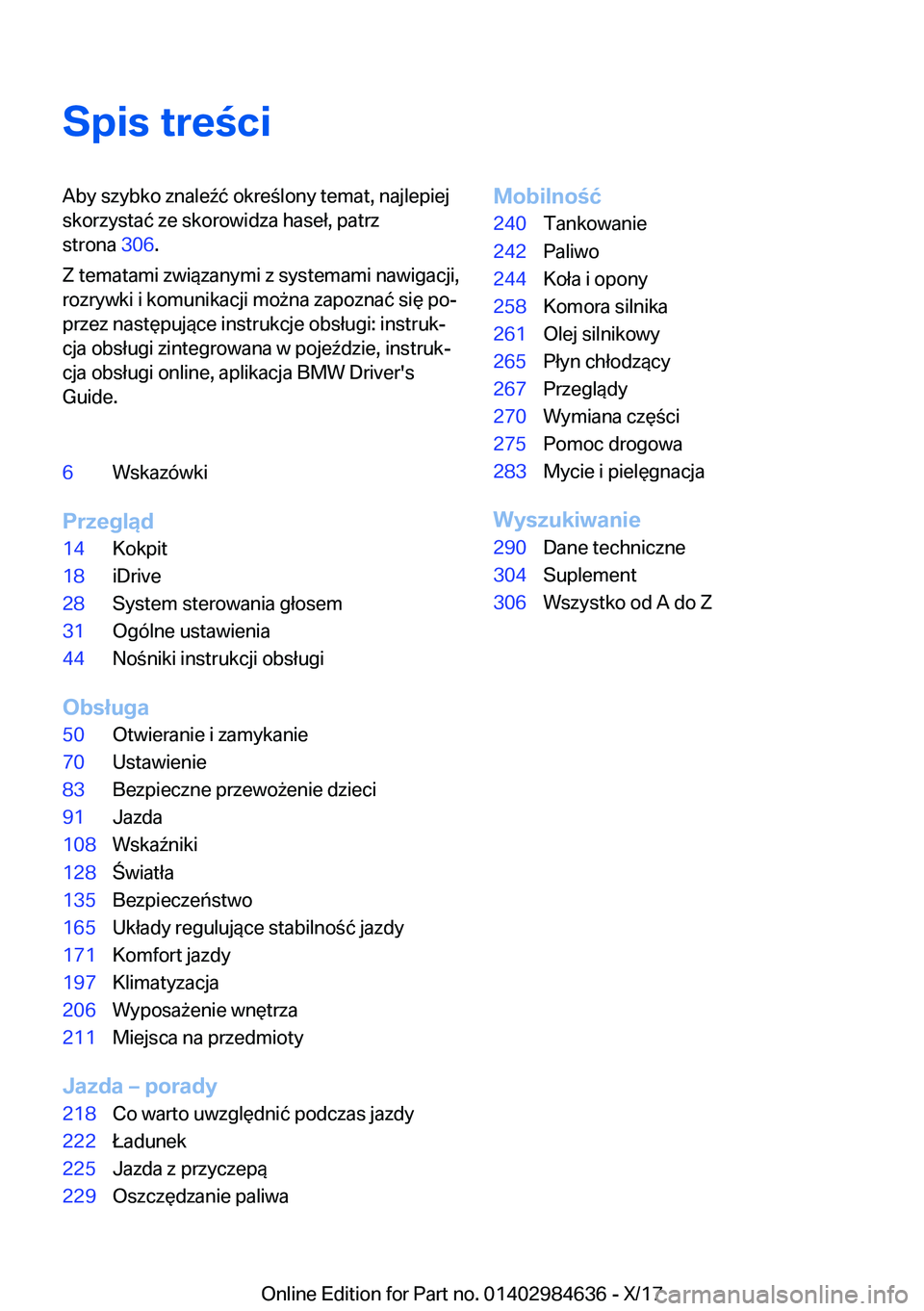 Spis treści

Aby szybko znaleźć określony temat, najlepiej skorzystać ze skorowidza haseł, patrz strona 306.

Z tematami związanymi z systemami nawigacji, rozrywki i komunikacji można zapoznać się poprzez następujące instrukcje obsługi: instrukcja obsługi zintegrowana w pojeździe, instrukcja obsługi online, aplikacja BMW Driver's Guide.

6 Wskazówki

Przegląd
14 Kokpit
18 iDrive
28 System sterowania głosem
31 Ogólne ustawienia
44 Nośniki instrukcji obsługi

Obsługa
50 Otwieranie i zamykanie
70 Ustawienie
83 Bezpieczne przewożenie dzieci
91 Jazda
108 Wskaźniki
128 Światła
135 Bezpieczeństwo
165 Układy regulujące stabilność jazdy
171 Komfort jazdy
197 Klimatyzacja
206 Wyposażenie wnętrza
211 Miejsca na przedmioty

Jazda – porady
218 Co warto uwzględnić podczas jazdy
222 Ładunek
225 Jazda z przyczepą
229 Oszczędzanie paliwa

Mobilność
240 Tankowanie
242 Paliwo
244 Koła i opony
258 Komora silnika
261 Olej silnikowy
265 Płyn chłodzący
267 Przeglądy
270 Wymiana części
275 Pomoc drogowa
283 Mycie i pielęgnacja

Wyszukiwanie
290 Dane techniczne
304 Suplement
306 Wszystko od A do Z

Online Edition for Part no. 01402984636 - X/17 carmanualsonline.info